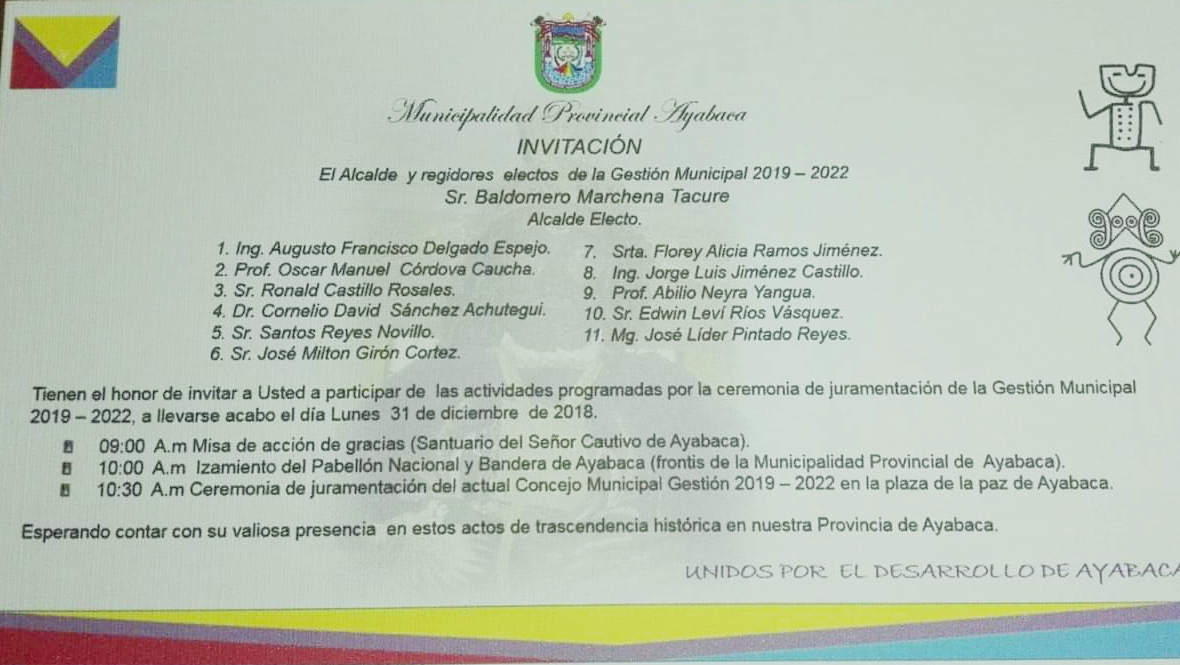 Municipalidad Provincial Ayabaca

INVITACIÓN

El Alcalde y regidores electos de la Gestión Municipal 2019 – 2022

Sr. Baldomero Marchena Tacure

Alcalde Electo.

1. Ing. Augusto Francisco Delgado Espejo.
2. Prof. Oscar Manuel Córdova Caucha.
3. Sr. Ronald Castillo Rosales.
4. Dr. Cornelio David Sánchez Achutegui.
5. Sr. Santos Reyes Novillo.
6. Sr. José Milton Girón Cortez.

7. Srta. Florey Alicia Ramos Jiménez.
8. Ing. Jorge Luis Jiménez Castillo.
9. Prof. Abilio Neyra Yangua.
10. Sr. Edwin Leví Ríos Vásquez.
11. Mg. José Líder Pintado Reyes.

Tienen el honor de invitar a Usted a participar de las actividades programadas por la ceremonia de juramentación de la Gestión Municipal 2019 – 2022, a llevarse acabo el día Lunes 31 de diciembre de 2018.

09:00 A.m Misa de acción de gracias (Santuario del Señor Cautivo de Ayabaca).
10:00 A.m Izamiento del Pabellón Nacional y Bandera de Ayabaca (frontis de la Municipalidad Provincial de Ayabaca).
10:30 A.m Ceremonia de juramentación del actual Concejo Municipal Gestión 2019 – 2022 en la plaza de la paz de Ayabaca.

Esperando contar con su valiosa presencia en estos actos de trascendencia histórica en nuestra Provincia de Ayabaca.

UNIDOS POR EL DESARROLLO DE AYABACA